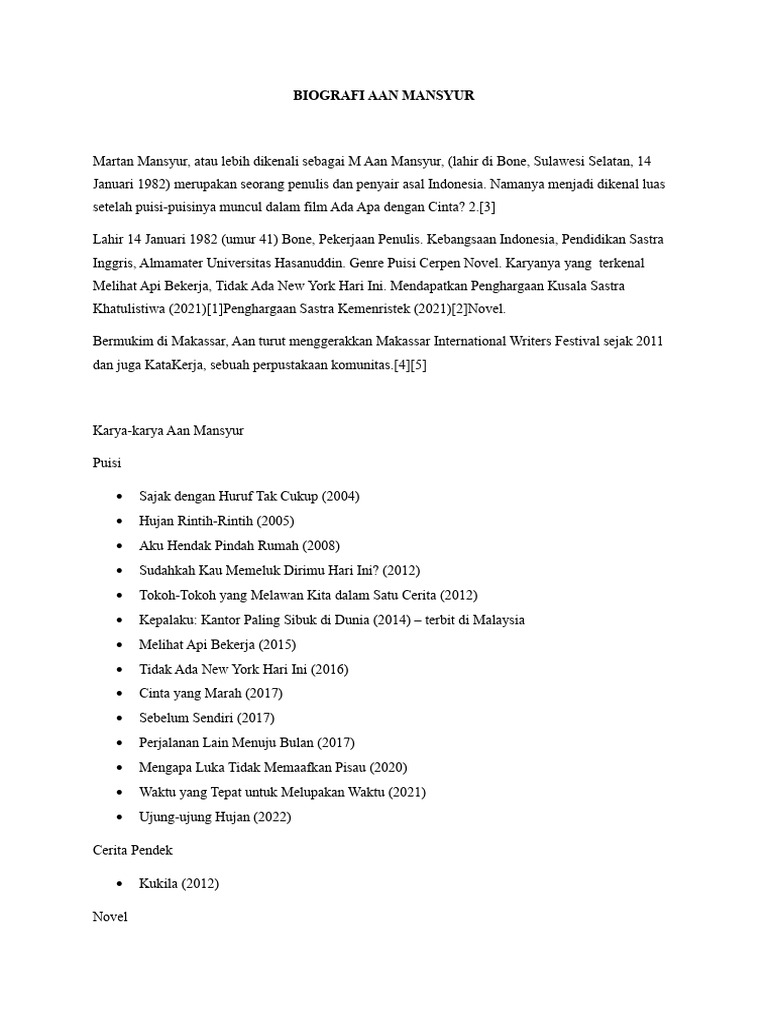 BIOGRAFI AAN MANSYUR

Martan Mansyur, atau lebih dikenali sebagai M Aan Mansyur, (lahir di Bone, Sulawesi Selatan, 14 Januari 1982) merupakan seorang penulis dan penyair asal Indonesia. Namanya menjadi dikenal luas setelah puisi-puisinya muncul dalam film Ada Apa dengan Cinta? 2.[3]

Lahir 14 Januari 1982 (umur 41) Bone, Pekerjaan Penulis. Kebangsaan Indonesia, Pendidikan Sastra Inggris, Almamater Universitas Hasanuddin. Genre Puisi Cerpen Novel. Karyanya yang terkenal Melihat Api Bekerja, Tidak Ada New York Hari Ini. Mendapatkan Penghargaan Kusala Sastra Khatulistiwa (2021)[1]Penghargaan Sastra Kemenristek (2021)[2]Novel.

Bermukim di Makassar, Aan turut menggerakkan Makassar International Writers Festival sejak 2011 dan juga KataKerja, sebuah perpustakaan komunitas.[4][5]

Karya-karya Aan Mansyur

Puisi

• Sajak dengan Huruf Tak Cukup (2004)
• Hujan Rintih-Rintih (2005)
• Aku Hendak Pindah Rumah (2008)
• Sudahkah Kau Memeluk Dirimu Hari Ini? (2012)
• Tokoh-Tokoh yang Melawan Kita dalam Satu Cerita (2012)
• Kepalaku: Kantor Paling Sibuk di Dunia (2014) – terbit di Malaysia
• Melihat Api Bekerja (2015)
• Tidak Ada New York Hari Ini (2016)
• Cinta yang Marah (2017)
• Sebelum Sendiri (2017)
• Perjalanan Lain Menuju Bulan (2017)
• Mengapa Luka Tidak Memaafkan Pisau (2020)
• Waktu yang Tepat untuk Melupakan Waktu (2021)
• Ujung-ujung Hujan (2022)

Cerita Pendek

• Kukila (2012)

Novel